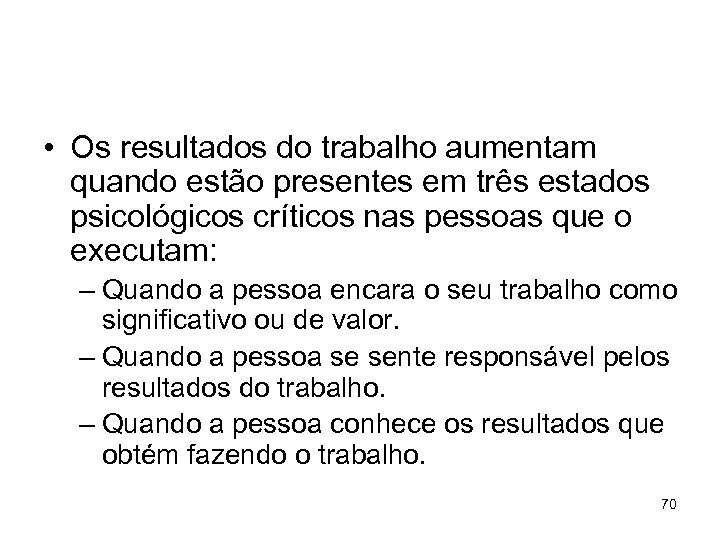 • Os resultados do trabalho aumentam quando estão presentes em três estados psicológicos críticos nas pessoas que o executam:

– Quando a pessoa encara o seu trabalho como significativo ou de valor.

– Quando a pessoa se sente responsável pelos resultados do trabalho.

– Quando a pessoa conhece os resultados que obtém fazendo o trabalho.

70